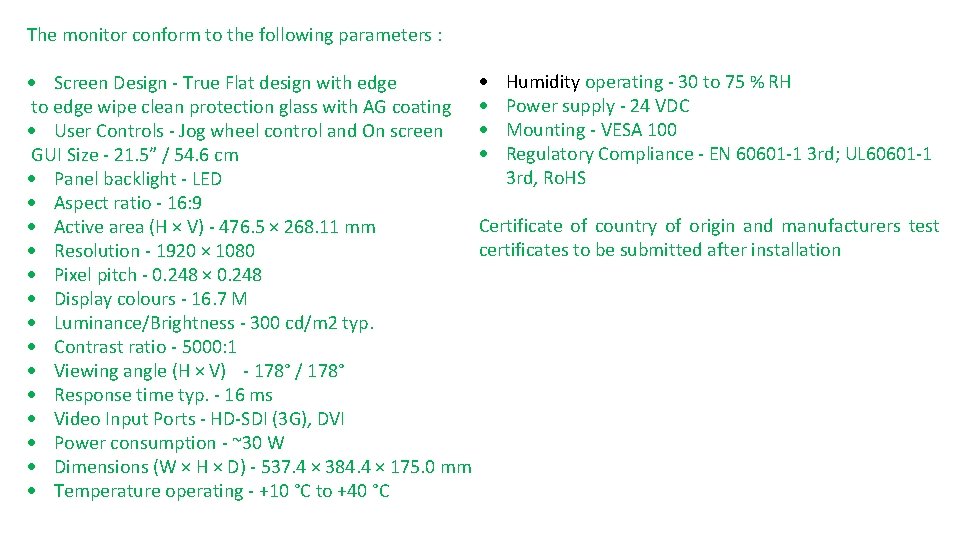 The monitor conform to the following parameters :

• Screen Design - True Flat design with edge to edge wipe clean protection glass with AG coating
• User Controls - Jog wheel control and On screen GUI Size - 21.5" / 54.6 cm
• Panel backlight - LED
• Aspect ratio - 16:9
• Active area (H × V) - 476.5 × 268.11 mm
• Resolution - 1920 × 1080
• Pixel pitch - 0.248 × 0.248
• Display colours - 16.7 M
• Luminance/Brightness - 300 cd/m2 typ.
• Contrast ratio - 5000:1
• Viewing angle (H × V) - 178° / 178°
• Response time typ. - 16 ms
• Video Input Ports - HD-SDI (3G), DVI
• Power consumption - ~30 W
• Dimensions (W × H × D) - 537.4 × 384.4 × 175.0 mm
• Temperature operating - +10 °C to +40 °C

• Humidity operating - 30 to 75 % RH
• Power supply - 24 VDC
• Mounting - VESA 100
• Regulatory Compliance - EN 60601-1 3rd; UL60601-1 3rd, RoHS

Certificate of country of origin and manufacturers test certificates to be submitted after installation